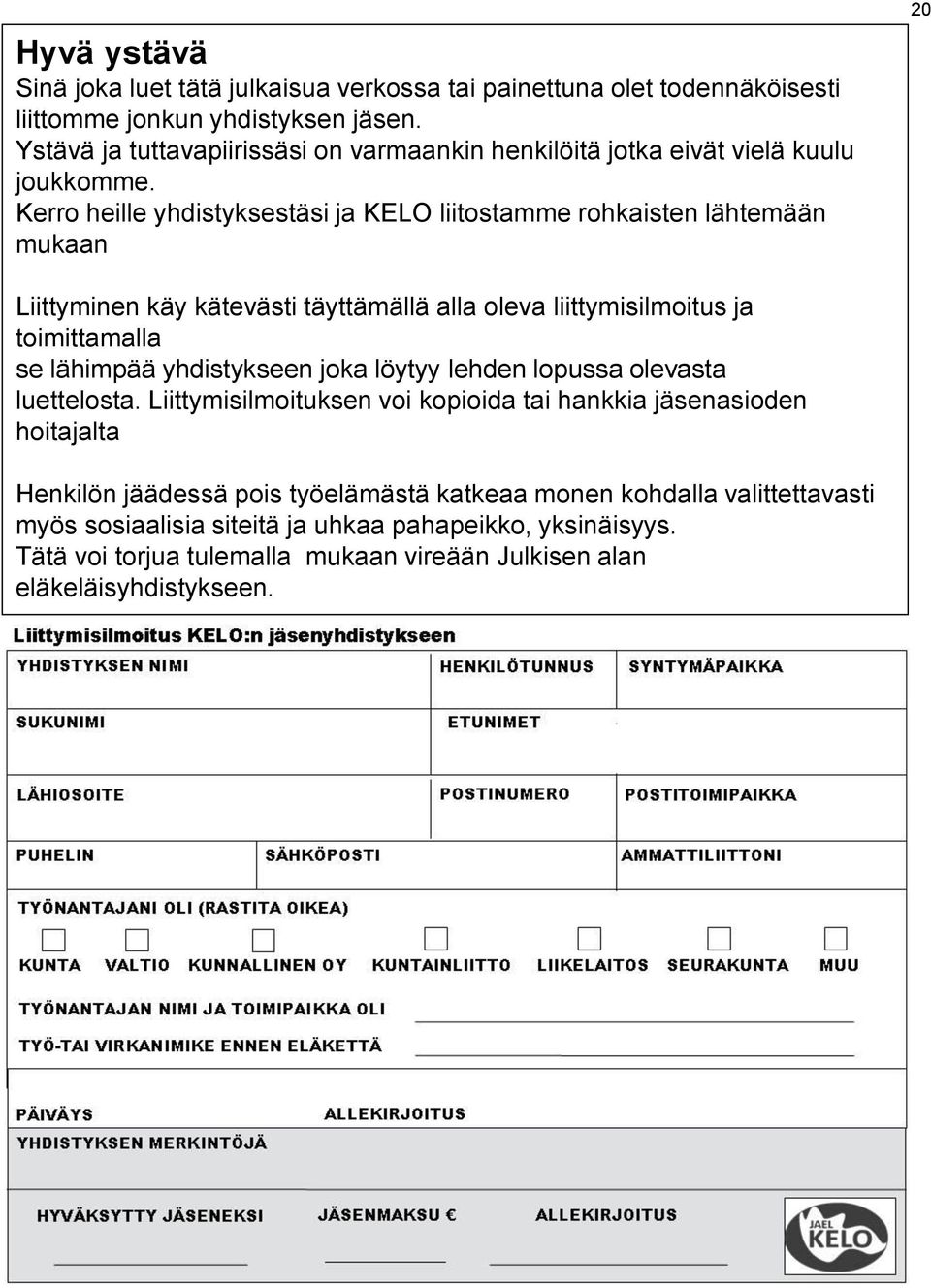 20

Hyvä ystävä
Sinä joka luet tätä julkaisua verkossa tai painettuna olet todennäköisesti liittomme jonkun yhdistyksen jäsen.
Ystävä ja tuttavapiirissäsi on varmaankin henkilöitä jotka eivät vielä kuulu joukkomme.
Kerro heille yhdistyksestäsi ja KELO liitostamme rohkaisten lähtemään mukaan

Liittyminen käy kätevästi täyttämällä alla oleva liittymisilmoitus ja toimittamalla
se lähimpää yhdistykseen joka löytyy lehden lopussa olevasta luettelosta. Liittymisilmoituksen voi kopioida tai hankkia jäsenasioden hoitajalta

Henkilön jäädessä pois työelämästä katkeaa monen kohdalla valittettavasti myös sosiaalisia siteitä ja uhkaa pahapeikko, yksinäisyys.
Tätä voi torjua tulemalla mukaan vireään Julkisen alan eläkeläisyhdistykseen.

Liittymisilmoitus KELO:n jäsenyhdistykseen

YHDISTYKSEN NIMI
HENKILÖTUNNUS
SYNTYMÄPAIKKA
SUKUNIMI
ETUNIMET
LÄHIOSOITE
POSTINUMERO
POSTITOIMIPAIKKA
PUHELIN
SÄHKÖPOSTI
AMMATTILIITTONI
TYÖNANTAJANI OLI (RASTITA OIKEA)
KUNTA VALTIO KUNNALLINEN OY KUNTAINLIITTO LIIKELAITOS SEURAKUNTA MUU
TYÖNANTAJAN NIMI JA TOIMIPAIKKA OLI
TYÖ-TAI VIRKANIMIKE ENNEN ELÄKETTÄ
PÄIVÄYS
ALLEKIRJOITUS
YHDISTYKSEN MERKINTÖJÄ
HYVÄKSYTTY JÄSENEKSI
JÄSENMAKSU €
ALLEKIRJOITUS
JAEL KELO